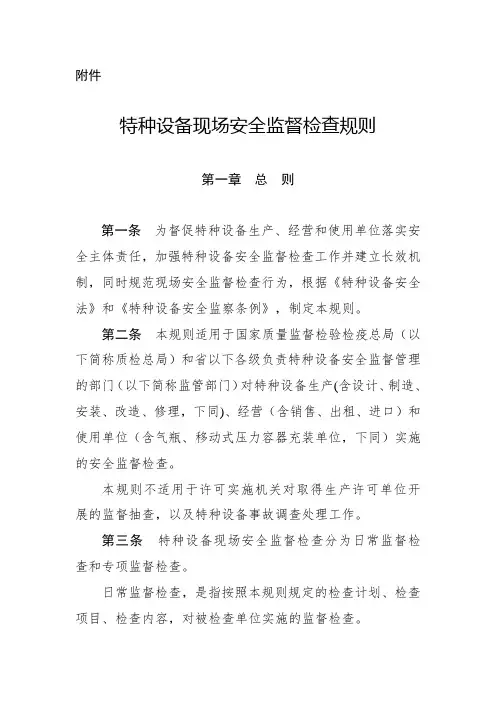 附件

特种设备现场安全监督检查规则

第一章　总　则

第一条　为督促特种设备生产、经营和使用单位落实安全主体责任，加强特种设备安全监督检查工作并建立长效机制，同时规范现场安全监督检查行为，根据《特种设备安全法》和《特种设备安全监察条例》，制定本规则。

第二条　本规则适用于国家质量监督检验检疫总局（以下简称质检总局）和省以下各级负责特种设备安全监督管理的部门（以下简称监管部门）对特种设备生产(含设计、制造、安装、改造、修理，下同)、经营（含销售、出租、进口）和使用单位（含气瓶、移动式压力容器充装单位，下同）实施的安全监督检查。

本规则不适用于许可实施机关对取得生产许可单位开展的监督抽查，以及特种设备事故调查处理工作。

第三条　特种设备现场安全监督检查分为日常监督检查和专项监督检查。

日常监督检查，是指按照本规则规定的检查计划、检查项目、检查内容，对被检查单位实施的监督检查。